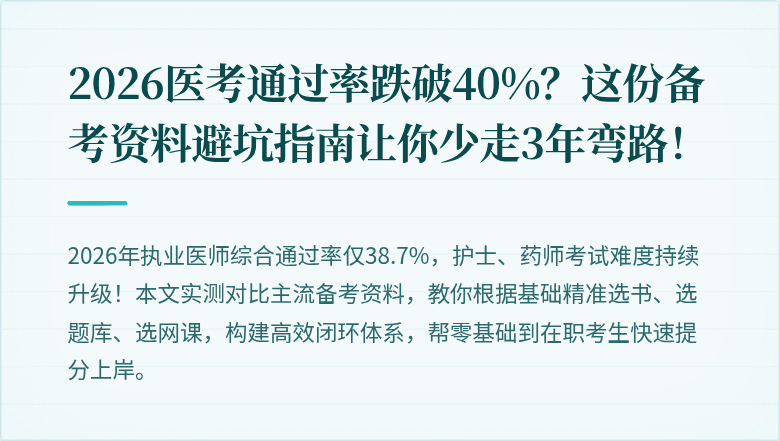 2026医考通过率跌破40%？这份备考资料避坑指南让你少走3年弯路！

2026年执业医师综合通过率仅38.7%，护士、药师考试难度持续升级！本文实测对比主流备考资料，教你根据基础精准选书、选题库、选网课，构建高效闭环体系，帮零基础到在职考生快速提分上岸。